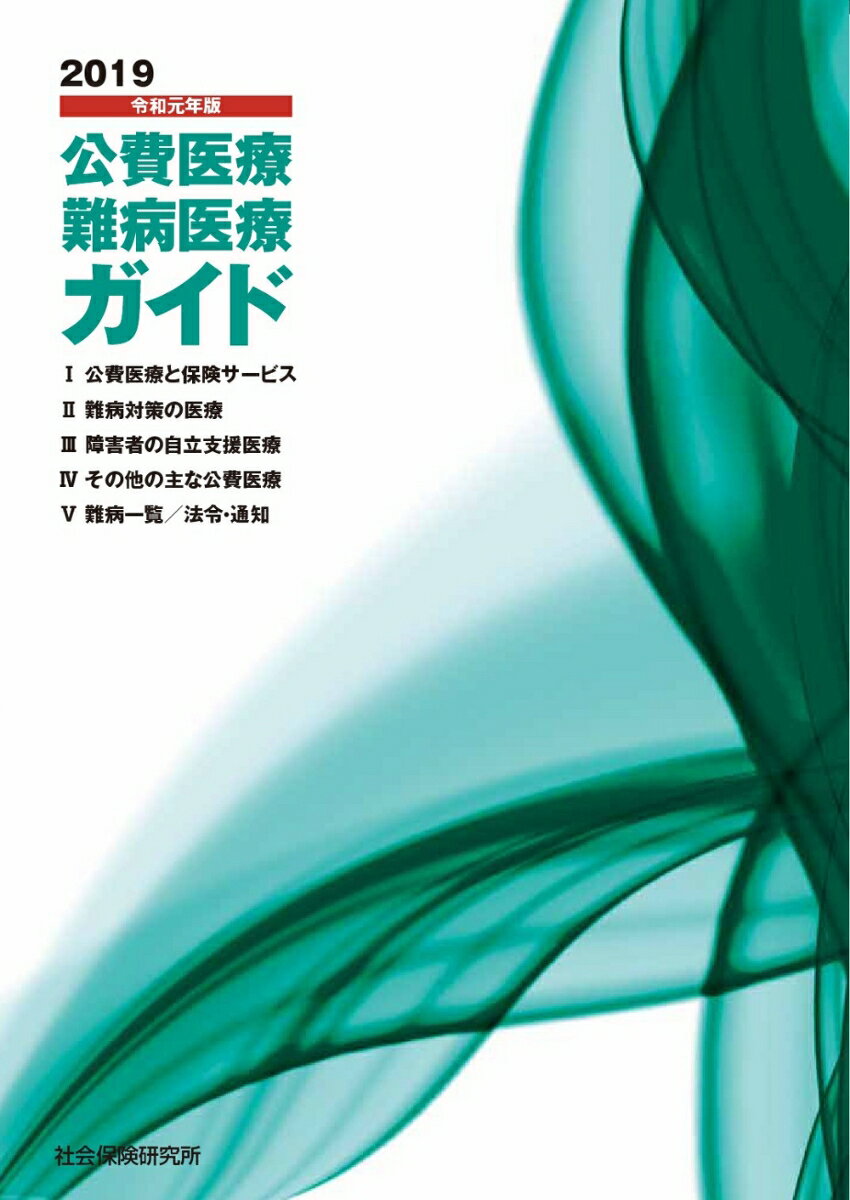 2019
令和元年版

公費医療
難病医療
ガイド

I 公費医療と保険サービス
II 難病対策の医療
III 障害者の自立支援医療
IV その他の主な公費医療
V 難病一覧／法令・通知

社会保険研究所